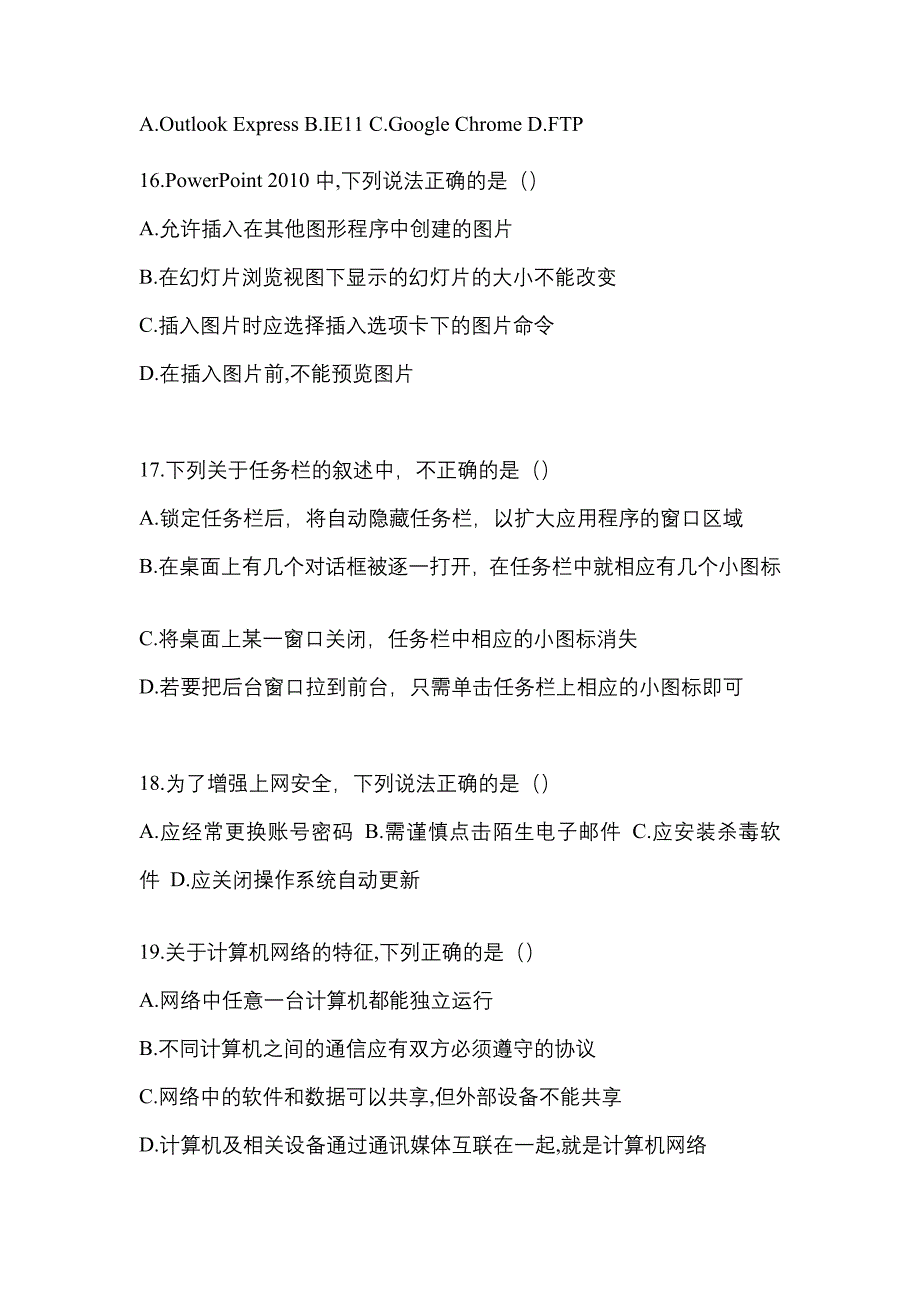 A.Outlook Express B.IE11 C.Google Chrome D.FTP

16.PowerPoint 2010 中,下列说法正确的是（）

A.允许插入在其他图形程序中创建的图片

B.在幻灯片浏览视图下显示的幻灯片的大小不能改变

C.插入图片时应选择插入选项卡下的图片命令

D.在插入图片前,不能预览图片

17.下列关于任务栏的叙述中，不正确的是（）

A.锁定任务栏后，将自动隐藏任务栏，以扩大应用程序的窗口区域

B.在桌面上有几个对话框被逐一打开，在任务栏中就相应有几个小图标

C.将桌面上某一窗口关闭，任务栏中相应的小图标消失

D.若要把后台窗口拉到前台，只需单击任务栏上相应的小图标即可

18.为了增强上网安全，下列说法正确的是（）

A.应经常更换账号密码 B.需谨慎点击陌生电子邮件 C.应安装杀毒软件 D.应关闭操作系统自动更新

19.关于计算机网络的特征,下列正确的是（）

A.网络中任意一台计算机都能独立运行

B.不同计算机之间的通信应有双方必须遵守的协议

C.网络中的软件和数据可以共享,但外部设备不能共享

D.计算机及相关设备通过通讯媒体互联在一起,就是计算机网络